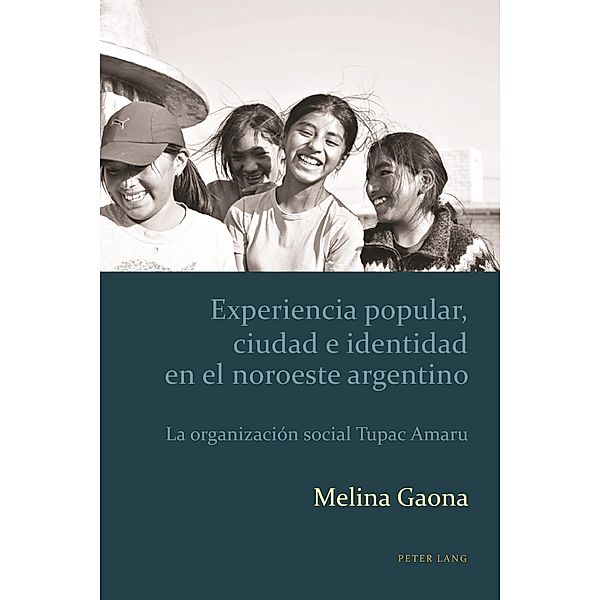 Experiencia popular, ciudad e identidad en el noroeste argentino

La organización social Tupac Amaru

Melina Gaona

PETER LANG